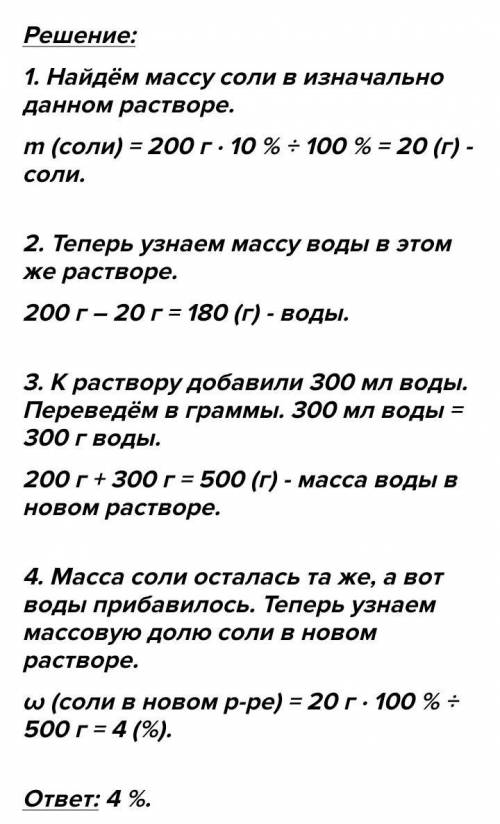 Решение:

1. Найдём массу соли в изначально данном растворе.

m (соли) = 200 г · 10 % ÷ 100 % = 20 (г) - соли.

2. Теперь узнаем массу воды в этом же растворе.

200 г – 20 г = 180 (г) - воды.

3. К раствору добавили 300 мл воды. Переведём в граммы. 300 мл воды = 300 г воды.

200 г + 300 г = 500 (г) - масса воды в новом растворе.

4. Масса соли осталась та же, а вот воды прибавилось. Теперь узнаем массовую долю соли в новом растворе.

ω (соли в новом р-ре) = 20 г · 100 % ÷ 500 г = 4 (%).

Ответ: 4 %.